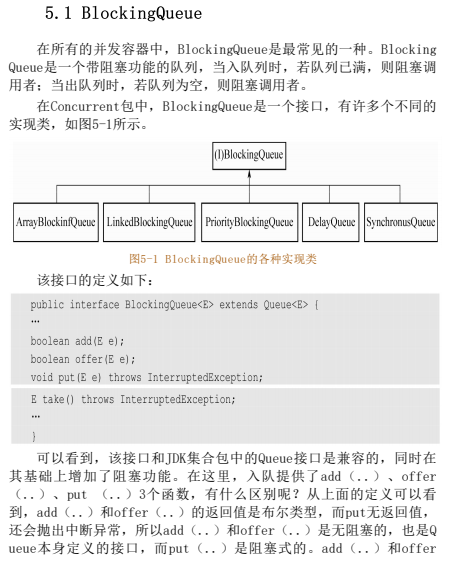 5.1 BlockingQueue

在所有的并发容器中，BlockingQueue是最常见的一种。BlockingQueue是一个带阻塞功能的队列，当入队列时，若队列已满，则阻塞调用者；当出队列时，若队列为空，则阻塞调用者。

在Concurrent包中，BlockingQueue是一个接口，有许多个不同的实现类，如图5-1所示。

(I)BlockingQueue

ArrayBlockinfQueue

LinkedBlockingQueue

PriorityBlockingQueue

DelayQueue

SynchronusQueue

图5-1 BlockingQueue的各种实现类

该接口的定义如下：

public interface BlockingQueue<E> extends Queue<E> {
…
boolean add(E e);
boolean offer(E e);
void put(E e) throws InterruptedException;

E take() throws InterruptedException;
…
}

可以看到，该接口和JDK集合包中的Queue接口是兼容的，同时在其基础上增加了阻塞功能。在这里，入队提供了add（..）、offer（..）、put （..）3个函数，有什么区别呢？从上面的定义可以看到，add（..）和offer（..）的返回值是布尔类型，而put无返回值，还会抛出中断异常，所以add（..）和offer（..）是无阻塞的，也是Queue本身定义的接口，而put（..）是阻塞式的。add（..）和offer